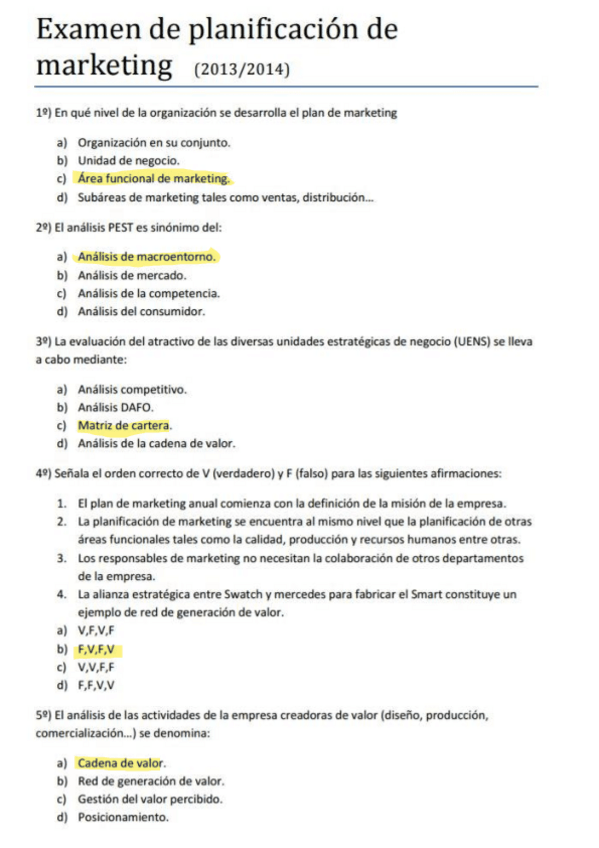 Examen de planificación de marketing (2013/2014)

1º) En qué nivel de la organización se desarrolla el plan de marketing

a) Organización en su conjunto.
b) Unidad de negocio.
c) Área funcional de marketing.
d) Subáreas de marketing tales como ventas, distribución...

2º) El análisis PEST es sinónimo del:

a) Análisis de macroentorno.
b) Análisis de mercado.
c) Análisis de la competencia.
d) Análisis del consumidor.

3º) La evaluación del atractivo de las diversas unidades estratégicas de negocio (UENS) se lleva a cabo mediante:

a) Análisis competitivo.
b) Análisis DAFO.
c) Matriz de cartera.
d) Análisis de la cadena de valor.

4º) Señala el orden correcto de V (verdadero) y F (falso) para las siguientes afirmaciones:

1. El plan de marketing anual comienza con la definición de la misión de la empresa.
2. La planificación de marketing se encuentra al mismo nivel que la planificación de otras áreas funcionales tales como la calidad, producción y recursos humanos entre otras.
3. Los responsables de marketing no necesitan la colaboración de otros departamentos de la empresa.
4. La alianza estratégica entre Swatch y mercedes para fabricar el Smart constituye un ejemplo de red de generación de valor.
a) V,F,V,F
b) F,V,F,V
c) V,V,F,F
d) F,F,V,V

5º) El análisis de las actividades de la empresa creadoras de valor (diseño, producción, comercialización...) se denomina:

a) Cadena de valor.
b) Red de generación de valor.
c) Gestión del valor percibido.
d) Posicionamiento.